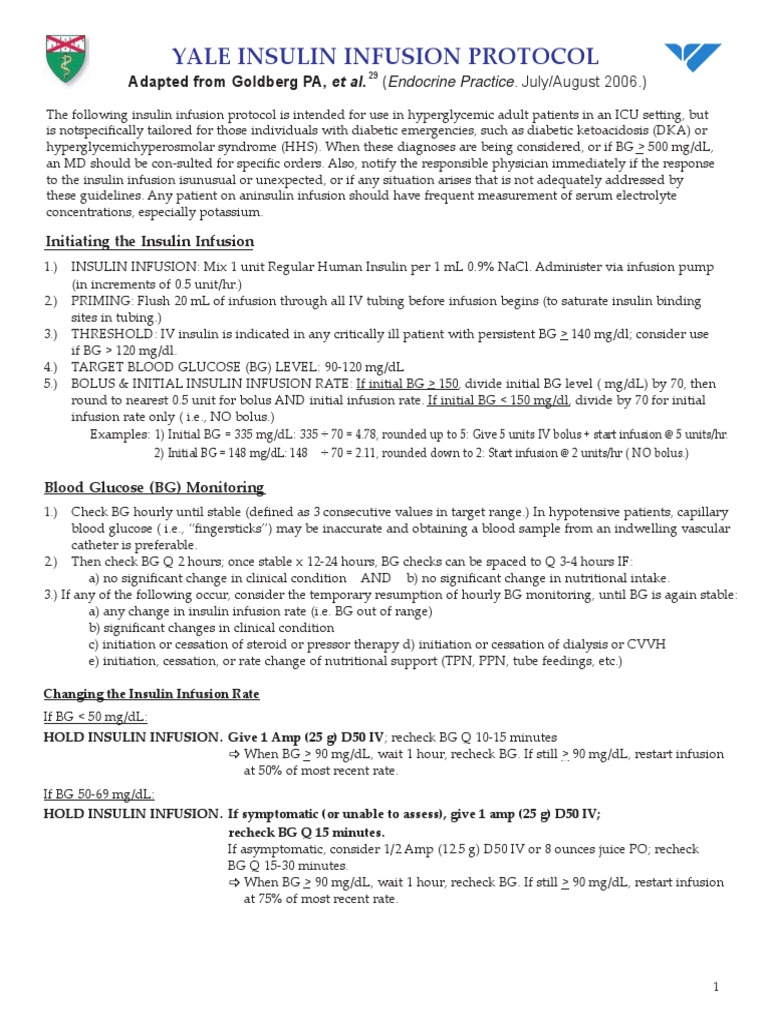 YALE INSULIN INFUSION PROTOCOL

Adapted from Goldberg PA, et al.$^{29}$ (Endocrine Practice. July/August 2006.)

The following insulin infusion protocol is intended for use in hyperglycemic adult patients in an ICU setting, but is notspecifically tailored for those individuals with diabetic emergencies, such as diabetic ketoacidosis (DKA) or hyperglycemichyperosmolar syndrome (HHS). When these diagnoses are being considered, or if BG $\geq$ 500 mg/dL, an MD should be con-sulted for specific orders. Also, notify the responsible physician immediately if the response to the insulin infusion isunusual or unexpected, or if any situation arises that is not adequately addressed by these guidelines. Any patient on aninsulin infusion should have frequent measurement of serum electrolyte concentrations, especially potassium.

Initiating the Insulin Infusion

1.) INSULIN INFUSION: Mix 1 unit Regular Human Insulin per 1 mL 0.9% NaCl. Administer via infusion pump (in increments of 0.5 unit/hr.)
2.) PRIMING: Flush 20 mL of infusion through all IV tubing before infusion begins (to saturate insulin binding sites in tubing.)
3.) THRESHOLD: IV insulin is indicated in any critically ill patient with persistent BG $\geq$ 140 mg/dl; consider use if BG > 120 mg/dl.
4.) TARGET BLOOD GLUCOSE (BG) LEVEL: 90-120 mg/dL
5.) BOLUS & INITIAL INSULIN INFUSION RATE: If initial BG $\geq$ 150, divide initial BG level ( mg/dL) by 70, then round to nearest 0.5 unit for bolus AND initial infusion rate. If initial BG < 150 mg/dl, divide by 70 for initial infusion rate only ( i.e., NO bolus.)
Examples: 1) Initial BG = 335 mg/dL: 335 ÷ 70 = 4.78, rounded up to 5: Give 5 units IV bolus + start infusion @ 5 units/hr.
2) Initial BG = 148 mg/dL: 148 ÷ 70 = 2.11, rounded down to 2: Start infusion @ 2 units/hr ( NO bolus.)

Blood Glucose (BG) Monitoring

1.) Check BG hourly until stable (defined as 3 consecutive values in target range.) In hypotensive patients, capillary blood glucose ( i.e., "fingersticks") may be inaccurate and obtaining a blood sample from an indwelling vascular catheter is preferable.
2.) Then check BG Q 2 hours; once stable x 12-24 hours, BG checks can be spaced to Q 3-4 hours IF:
a) no significant change in clinical condition AND b) no significant change in nutritional intake.
3.) If any of the following occur, consider the temporary resumption of hourly BG monitoring, until BG is again stable:
a) any change in insulin infusion rate (i.e. BG out of range)
b) significant changes in clinical condition
c) initiation or cessation of steroid or pressor therapy d) initiation or cessation of dialysis or CVVH
e) initiation, cessation, or rate change of nutritional support (TPN, PPN, tube feedings, etc.)

Changing the Insulin Infusion Rate

If BG < 50 mg/dL:
HOLD INSULIN INFUSION. Give 1 Amp (25 g) D50 IV; recheck BG Q 10-15 minutes
⇨ When BG $\geq$ 90 mg/dL, wait 1 hour, recheck BG. If still $\geq$ 90 mg/dL, restart infusion at 50% of most recent rate.

If BG 50-69 mg/dL:
HOLD INSULIN INFUSION. If symptomatic (or unable to assess), give 1 amp (25 g) D50 IV; recheck BG Q 15 minutes.
If asymptomatic, consider 1/2 Amp (12.5 g) D50 IV or 8 ounces juice PO; recheck BG Q 15-30 minutes.
⇨ When BG $\geq$ 90 mg/dL, wait 1 hour, recheck BG. If still $\geq$ 90 mg/dL, restart infusion at 75% of most recent rate.

1